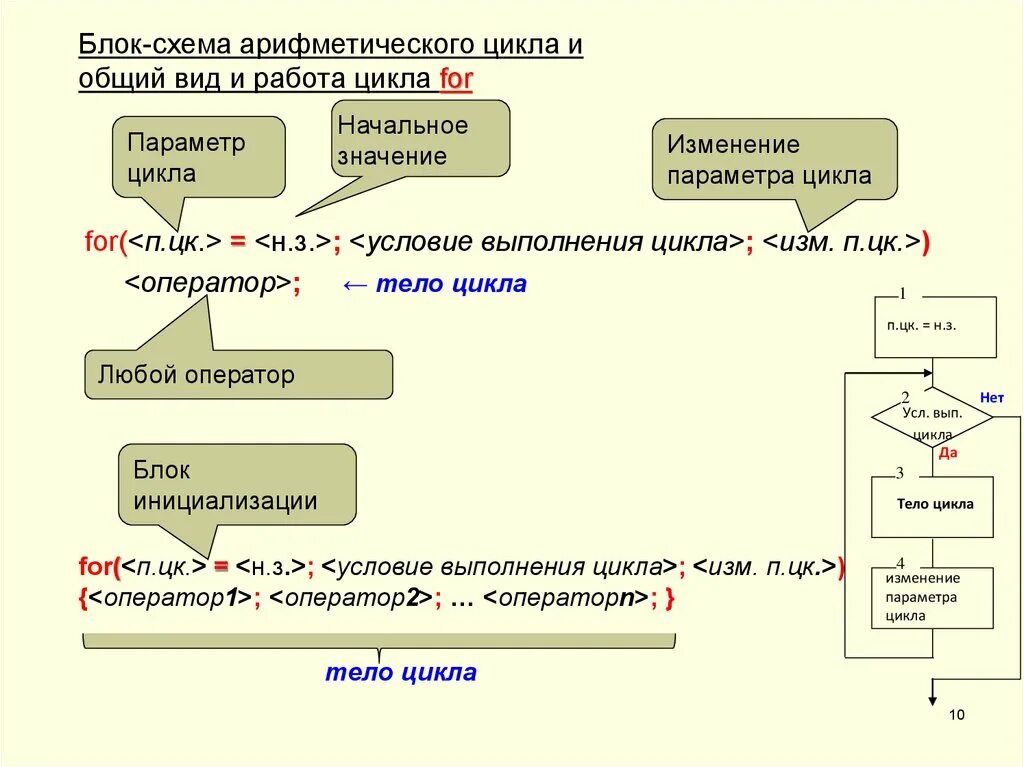 Блок-схема арифметического цикла и общий вид и работа цикла for

Параметр цикла

Начальное значение

Изменение параметра цикла

for(<п.цк.> = <н.з.>; <условие выполнения цикла>; <изм. п.цк.>)
<оператор>; ← тело цикла

Любой оператор

Блок инициализации

for(<п.цк.> = <н.з.>; <условие выполнения цикла>; <изм. п.цк.>)
{<оператор1>; <оператор2>; … <операторn>; }

тело цикла

1
п.цк. = н.з.

2
Усл. вып. цикла

Нет

Да

3
Тело цикла

4
изменение параметра цикла

10